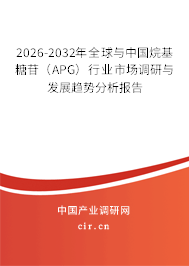 2026-2032年全球与中国烷基糖苷（APG）行业市场调研与发展趋势分析报告

中国产业调研网

cir.cn